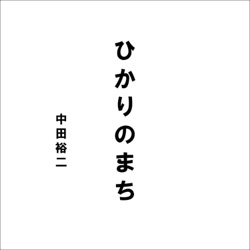 ひかりのまち

中田裕二